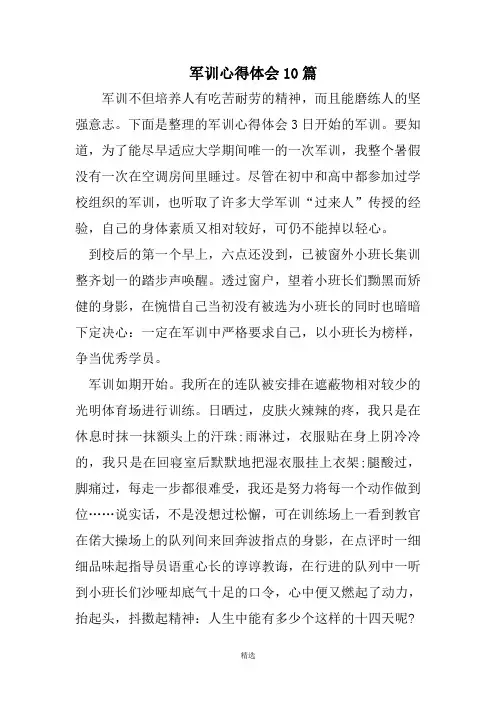 军训心得体会10篇

军训不但培养人有吃苦耐劳的精神，而且能磨练人的坚强意志。下面是整理的军训心得体会3日开始的军训。要知道，为了能尽早适应大学期间唯一的一次军训，我整个暑假没有一次在空调房间里睡过。尽管在初中和高中都参加过学校组织的军训，也听取了许多大学军训“过来人”传授的经验，自己的身体素质又相对较好，可仍不能掉以轻心。

到校后的第一个早上，六点还没到，已被窗外小班长集训整齐划一的踏步声唤醒。透过窗户，望着小班长们黝黑而矫健的身影，在惋惜自己当初没有被选为小班长的同时也暗暗下定决心：一定在军训中严格要求自己，以小班长为榜样，争当优秀学员。

军训如期开始。我所在的连队被安排在遮蔽物相对较少的光明体育场进行训练。日晒过，皮肤火辣辣的疼，我只是在休息时抹一抹额头上的汗珠;雨淋过，衣服贴在身上阴冷冷的，我只是在回寝室后默默地把湿衣服挂上衣架;腿酸过，脚痛过，每走一步都很难受，我还是努力将每一个动作做到位……说实话，不是没想过松懈，可在训练场上一看到教官在偌大操场上的队列间来回奔波指点的身影，在点评时一细细品味起指导员语重心长的谆谆教诲，在行进的队列中一听到小班长们沙哑却底气十足的口令，心中便又燃起了动力，抬起头，抖擞起精神：人生中能有多少个这样的十四天呢?

精选